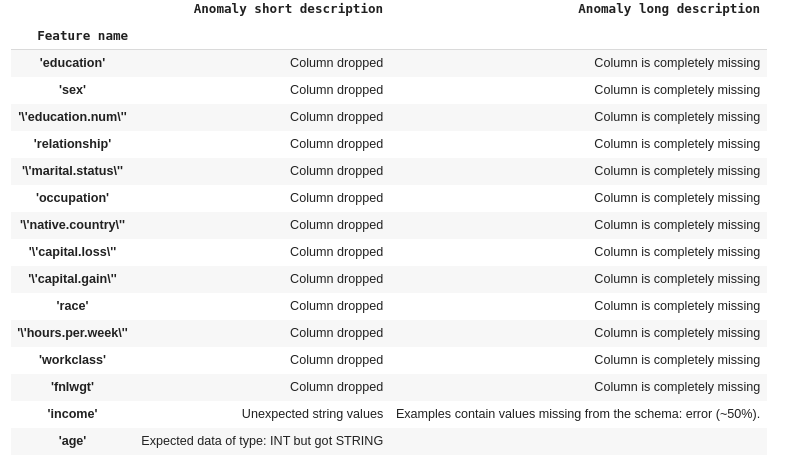 | Feature name | Anomaly short description | Anomaly long description |
|---|---|---|
| 'education' | Column dropped | Column is completely missing |
| 'sex' | Column dropped | Column is completely missing |
| '\'education.num\'' | Column dropped | Column is completely missing |
| 'relationship' | Column dropped | Column is completely missing |
| '\'marital.status\'' | Column dropped | Column is completely missing |
| 'occupation' | Column dropped | Column is completely missing |
| '\'native.country\'' | Column dropped | Column is completely missing |
| '\'capital.loss\'' | Column dropped | Column is completely missing |
| '\'capital.gain\'' | Column dropped | Column is completely missing |
| 'race' | Column dropped | Column is completely missing |
| '\'hours.per.week\'' | Column dropped | Column is completely missing |
| 'workclass' | Column dropped | Column is completely missing |
| 'fnlwgt' | Column dropped | Column is completely missing |
| 'income' | Unexpected string values | Examples contain values missing from the schema: error (~50%). |
| 'age' | Expected data of type: INT but got STRING | |